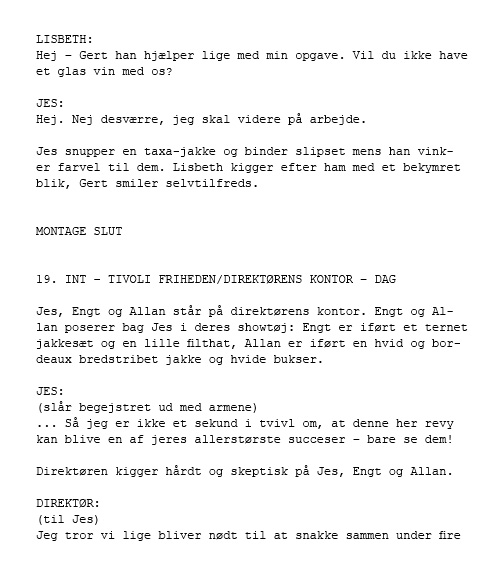 LISBETH:
Hej – Gert han hjælper lige med min opgave. Vil du ikke have et glas vin med os?

JES:
Hej. Nej desværre, jeg skal videre på arbejde.

Jes snupper en taxa-jakke og binder slipset mens han vinker farvel til dem. Lisbeth kigger efter ham med et bekymret blik, Gert smiler selvtilfreds.

MONTAGE SLUT

19. INT – TIVOLI FRIHEDEN/DIREKTØRENS KONTOR – DAG

Jes, Engt og Allan står på direktørens kontor. Engt og Allan poserer bag Jes i deres showtøj: Engt er iført et ternet jakkesæt og en lille filthat, Allan er iført en hvid og bordeaux bredstribet jakke og hvide bukser.

JES:
(slår begejstret ud med armene)
... Så jeg er ikke et sekund i tvivl om, at denne her revy kan blive en af jeres allerstørste succeser – bare se dem!

Direktøren kigger hårdt og skeptisk på Jes, Engt og Allan.

DIREKTØR:
(til Jes)
Jeg tror vi lige bliver nødt til at snakke sammen under fire